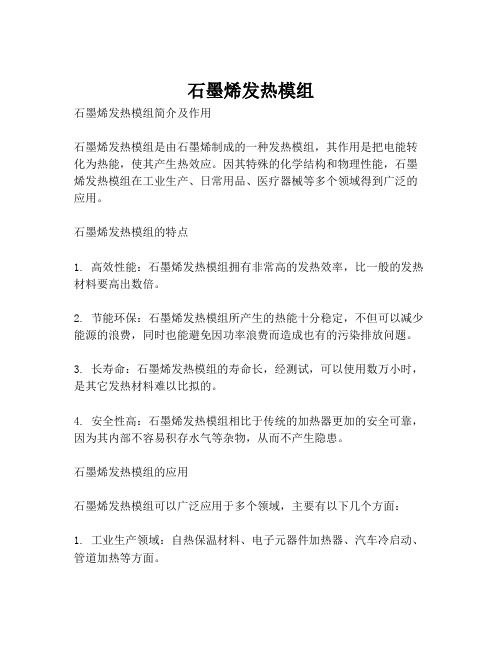 石墨烯发热模组

石墨烯发热模组简介及作用

石墨烯发热模组是由石墨烯制成的一种发热模组，其作用是把电能转化为热能，使其产生热效应。因其特殊的化学结构和物理性能，石墨烯发热模组在工业生产、日常用品、医疗器械等多个领域得到广泛的应用。

石墨烯发热模组的特点

1. 高效性能：石墨烯发热模组拥有非常高的发热效率，比一般的发热材料要高出数倍。

2. 节能环保：石墨烯发热模组所产生的热能十分稳定，不但可以减少能源的浪费，同时也能避免因功率浪费而造成也有的污染排放问题。

3. 长寿命：石墨烯发热模组的寿命长，经测试，可以使用数万小时，是其它发热材料难以比拟的。

4. 安全性高：石墨烯发热模组相比于传统的加热器更加的安全可靠，因为其内部不容易积存水气等杂物，从而不产生隐患。

石墨烯发热模组的应用

石墨烯发热模组可以广泛应用于多个领域，主要有以下几个方面：

1. 工业生产领域：自热保温材料、电子元器件加热器、汽车冷启动、管道加热等方面。